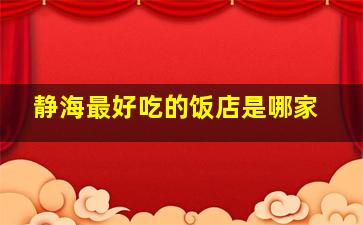 静海最好吃的饭店是哪家